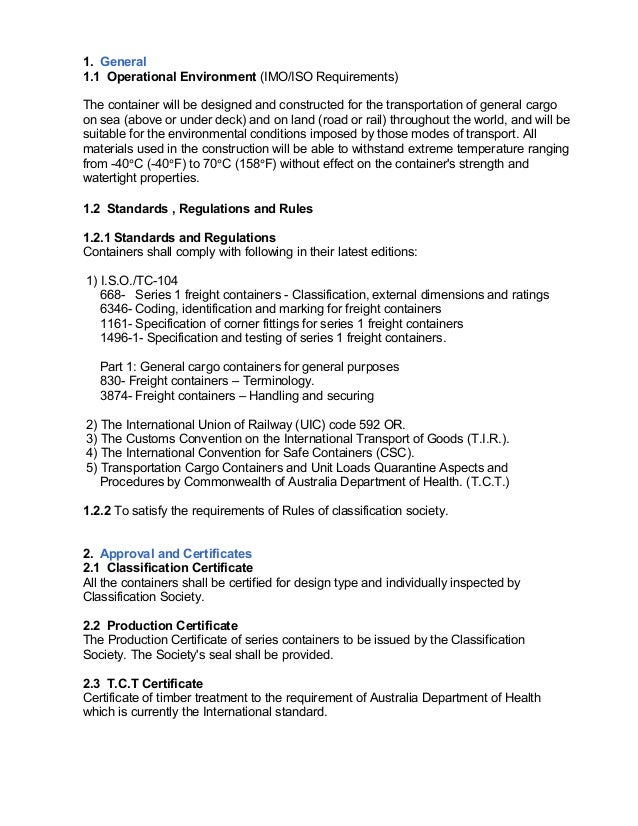 1. General
1.1 Operational Environment (IMO/ISO Requirements)

The container will be designed and constructed for the transportation of general cargo on sea (above or under deck) and on land (road or rail) throughout the world, and will be suitable for the environmental conditions imposed by those modes of transport. All materials used in the construction will be able to withstand extreme temperature ranging from -40°C (-40°F) to 70°C (158°F) without effect on the container's strength and watertight properties.

1.2 Standards , Regulations and Rules

1.2.1 Standards and Regulations
Containers shall comply with following in their latest editions:

1) I.S.O./TC-104
668- Series 1 freight containers - Classification, external dimensions and ratings
6346- Coding, identification and marking for freight containers
1161- Specification of corner fittings for series 1 freight containers
1496-1- Specification and testing of series 1 freight containers.

Part 1: General cargo containers for general purposes
830- Freight containers – Terminology.
3874- Freight containers – Handling and securing

2) The International Union of Railway (UIC) code 592 OR.
3) The Customs Convention on the International Transport of Goods (T.I.R.).
4) The International Convention for Safe Containers (CSC).
5) Transportation Cargo Containers and Unit Loads Quarantine Aspects and Procedures by Commonwealth of Australia Department of Health. (T.C.T.)

1.2.2 To satisfy the requirements of Rules of classification society.

2. Approval and Certificates
2.1 Classification Certificate
All the containers shall be certified for design type and individually inspected by Classification Society.

2.2 Production Certificate
The Production Certificate of series containers to be issued by the Classification Society. The Society's seal shall be provided.

2.3 T.C.T Certificate
Certificate of timber treatment to the requirement of Australia Department of Health which is currently the International standard.